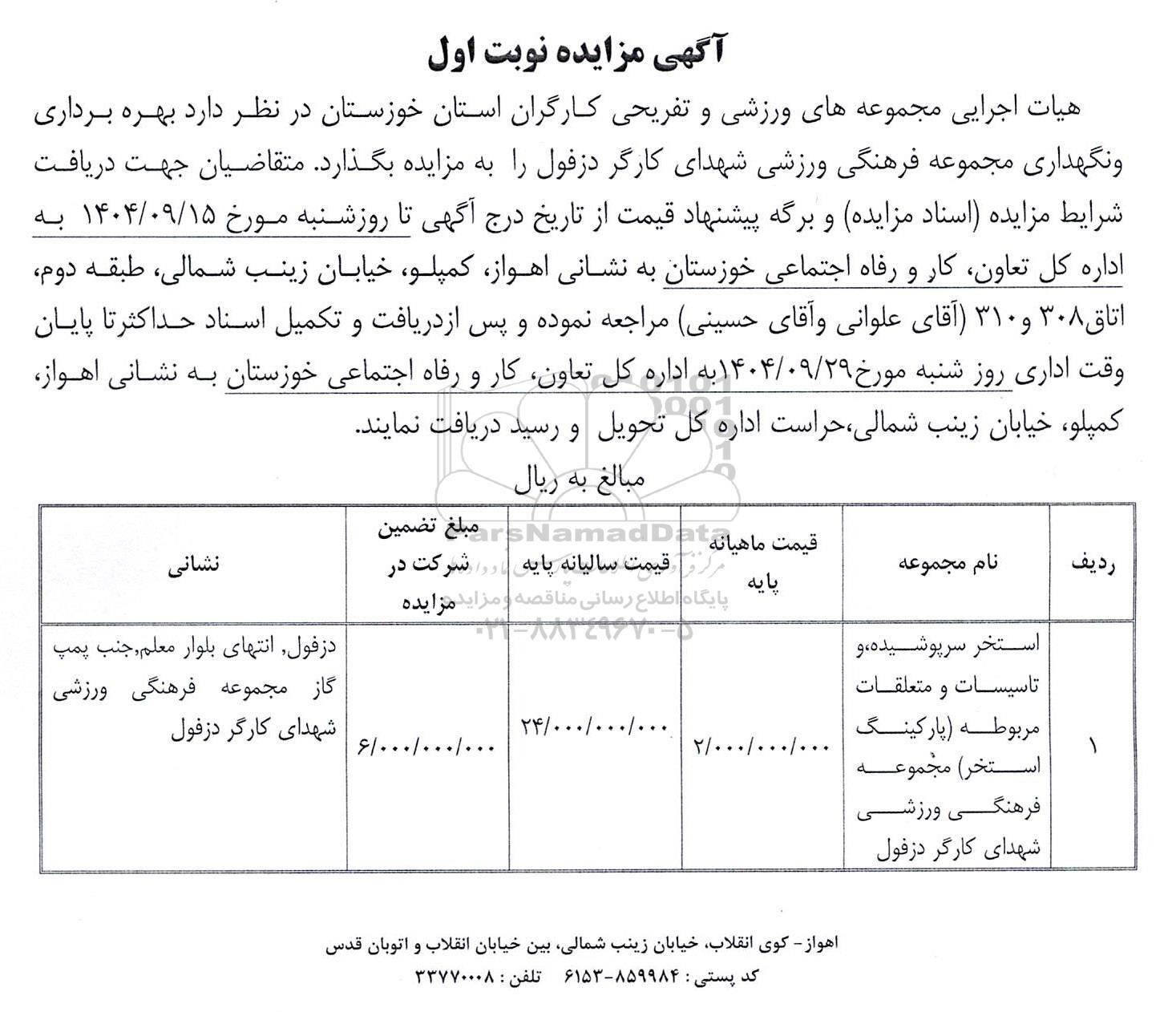 آگهی مزایده نوبت اول

هیات اجرایی مجموعه های ورزشی و تفریحی کارگران استان خوزستان در نظر دارد بهره برداری ونگهداری مجموعه فرهنگی ورزشی شهدای کارگر دزفول را به مزایده بگذارد. متقاضیان جهت دریافت شرایط مزایده (اسناد مزایده) و برگه پیشنهاد قیمت از تاریخ درج آگهی تا روزشنبه مورخ ۱۴۰۴/۰۹/۱۵ به اداره کل تعاون، کار و رفاه اجتماعی خوزستان به نشانی اهواز، کمپلو، خیابان زینب شمالی، طبقه دوم، اتاق۳۰۸ و۳۱۰ (آقای علوانی وآقای حسینی) مراجعه نموده و پس ازدریافت و تکمیل اسناد حداکثرتا پایان وقت اداری روز شنبه مورخ۱۴۰۴/۰۹/۲۹به اداره کل تعاون، کار و رفاه اجتماعی خوزستان به نشانی اهواز، کمپلو، خیابان زینب شمالی،حراست اداره کل تحویل و رسید دریافت نمایند.

مبالغ به ریال

| ردیف | نام مجموعه | قیمت ماهیانه پایه | قیمت سالیانه پایه | مبلغ تضمین شرکت در مزایده | نشانی |
|---|---|---|---|---|---|
| ۱ | استخر سرپوشیده،و تاسیسات و متعلقات مربوطه (پارکینگ استخر) مجموعه فرهنگی ورزشی شهدای کارگر دزفول | ۲/۰۰۰/۰۰۰/۰۰۰ | ۲۴/۰۰۰/۰۰۰/۰۰۰ | ۶/۰۰۰/۰۰۰/۰۰۰ | دزفول, انتهای بلوار معلم,جنب پمپ گاز مجموعه فرهنگی ورزشی شهدای کارگر دزفول |

ParsNamadData
پایگاه اطلاع رسانی مناقصه و مزایده
۰۲۱-۸۸۳۴۹۶۷۰-۵

اهواز- کوی انقلاب، خیابان زینب شمالی، بین خیابان انقلاب و اتوبان قدس
کد پستی : ۸۵۹۹۸۴-۶۱۵۳ تلفن : ۳۳۷۷۰۰۰۸